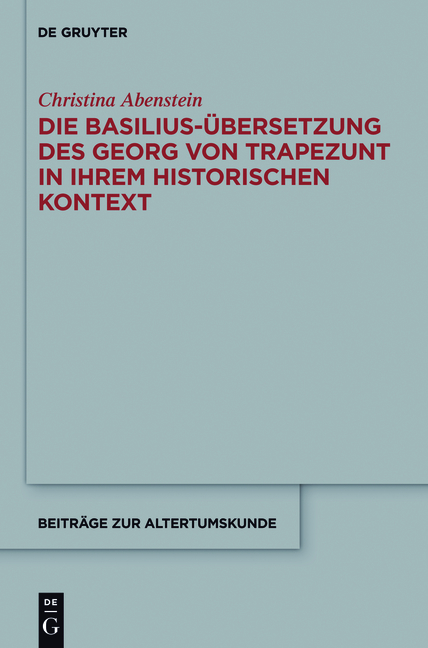 DE GRUYTER

Christina Abenstein

DIE BASILIUS-ÜBERSETZUNG DES GEORG VON TRAPEZUNT IN IHREM HISTORISCHEN KONTEXT

BEITRÄGE ZUR ALTERTUMSKUNDE

DE G